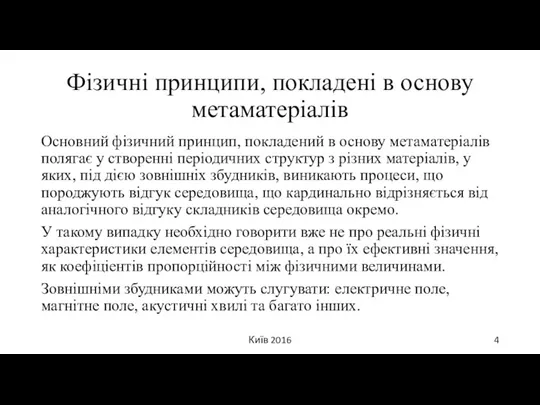 Фізичні принципи, покладені в основу метаматеріалів

Основний фізичний принцип, покладений в основу метаматеріалів полягає у створенні періодичних структур з різних матеріалів, у яких, під дією зовнішніх збудників, виникають процеси, що породжують відгук середовища, що кардинально відрізняється від аналогічного відгуку складників середовища окремо.

У такому випадку необхідно говорити вже не про реальні фізичні характеристики елементів середовища, а про їх ефективні значення, як коефіцієнтів пропорційності між фізичними величинами.

Зовнішніми збудниками можуть слугувати: електричне поле, магнітне поле, акустичні хвилі та багато інших.

Київ 2016

4